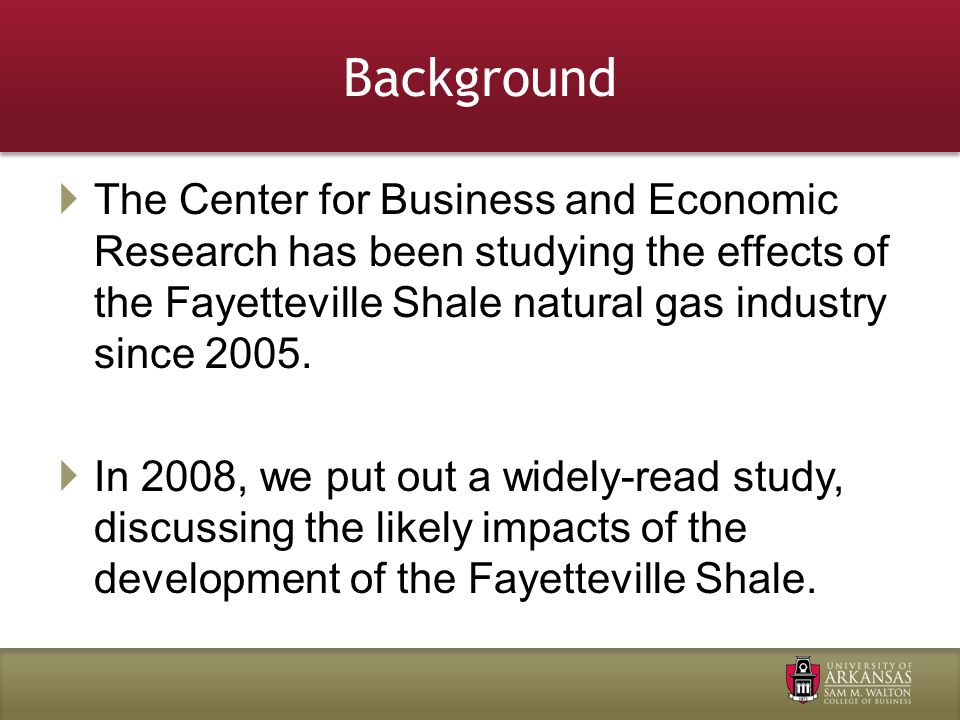 Background

The Center for Business and Economic Research has been studying the effects of the Fayetteville Shale natural gas industry since 2005.

In 2008, we put out a widely-read study, discussing the likely impacts of the development of the Fayetteville Shale.

UNIVERSITY OF ARKANSAS
SAM M. WALTON COLLEGE OF BUSINESS